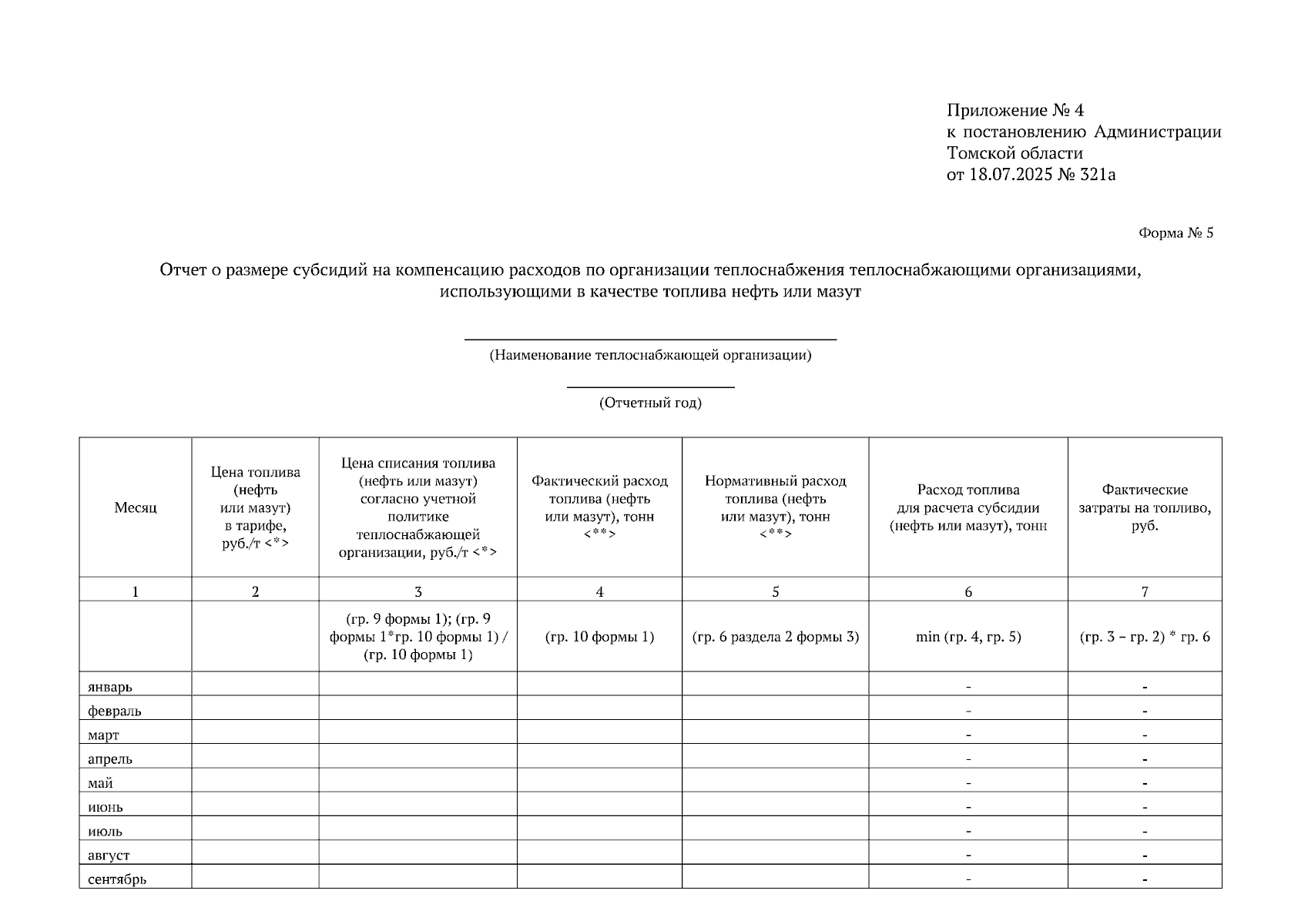 Приложение № 4
к постановлению Администрации Томской области
от 18.07.2025 № 321а

Форма № 5

Отчет о размере субсидий на компенсацию расходов по организации теплоснабжения теплоснабжающими организациями, использующими в качестве топлива нефть или мазут

(Наименование теплоснабжающей организации)

(Отчетный год)

| Месяц | Цена топлива (нефть или мазут) в тарифе, руб./т <*> | Цена списания топлива (нефть или мазут) согласно учетной политике теплоснабжающей организации, руб./т <*> | Фактический расход топлива (нефть или мазут), тонн <**> | Нормативный расход топлива (нефть или мазут), тонн <**> | Расход топлива для расчета субсидии (нефть или мазут), тонн | Фактические затраты на топливо, руб. |
|---|---|---|---|---|---|---|
| 1 | 2 | 3 | 4 | 5 | 6 | 7 |
| | | (гр. 9 формы 1); (гр. 9 формы 1*гр. 10 формы 1) / (гр. 10 формы 1) | (гр. 10 формы 1) | (гр. 6 раздела 2 формы 3) | min (гр. 4, гр. 5) | (гр. 3 – гр. 2) * гр. 6 |
| январь | | | | | - | - |
| февраль | | | | | - | - |
| март | | | | | - | - |
| апрель | | | | | - | - |
| май | | | | | - | - |
| июнь | | | | | - | - |
| июль | | | | | - | - |
| август | | | | | - | - |
| сентябрь | | | | | - | - |